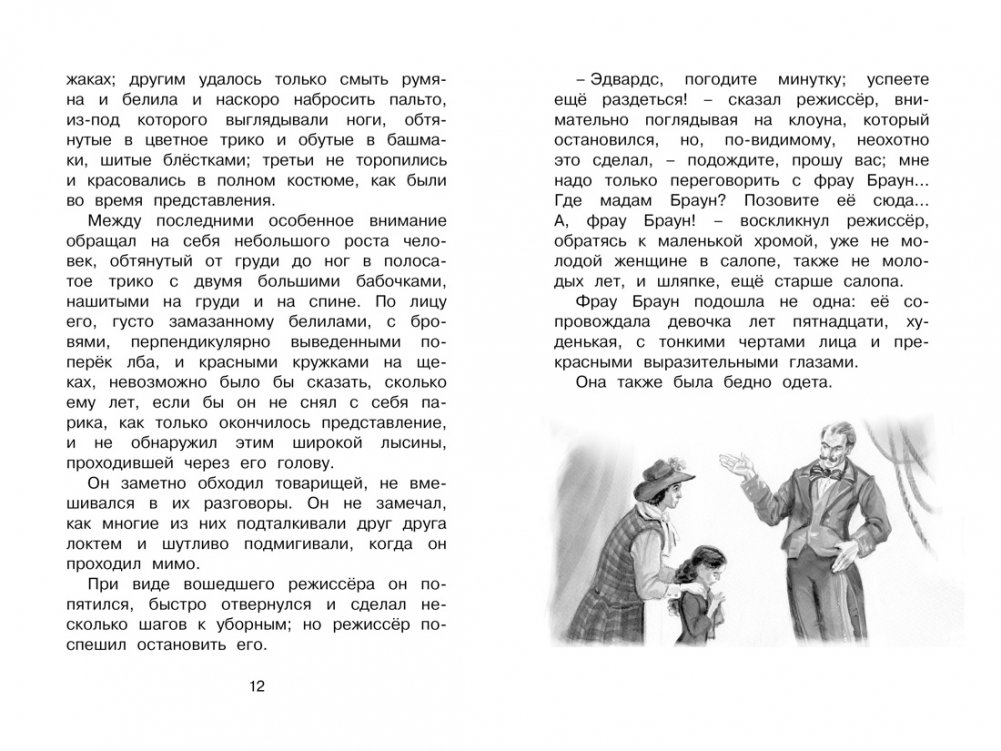 жаках; другим удалось только смыть румяна и белила и наскоро набросить пальто, из-под которого выглядывали ноги, обтянутые в цветное трико и обутые в башмаки, шитые блёстками; третьи не торопились и красовались в полном костюме, как были во время представления.

Между последними особенное внимание обращал на себя небольшого роста человек, обтянутый от груди до ног в полосатое трико с двумя большими бабочками, нашитыми на груди и на спине. По лицу его, густо замазанному белилами, с бровями, перпендикулярно выведенными поперёк лба, и красными кружками на щеках, невозможно было бы сказать, сколько ему лет, если бы он не снял с себя парика, как только окончилось представление, и не обнаружил этим широкой лысины, проходившей через его голову.

Он заметно обходил товарищей, не вмешивался в их разговоры. Он не замечал, как многие из них подталкивали друг друга локтем и шутливо подмигивали, когда он проходил мимо.

При виде вошедшего режиссёра он попятился, быстро отвернулся и сделал несколько шагов к уборным; но режиссёр поспешил остановить его.

12

– Эдвардс, погодите минутку; успеете ещё раздеться! – сказал режиссёр, внимательно поглядывая на клоуна, который остановился, но, по-видимому, неохотно это сделал, – подождите, прошу вас; мне надо только переговорить с фрау Браун... Где мадам Браун? Позовите её сюда... А, фрау Браун! – воскликнул режиссёр, обратясь к маленькой хромой, уже не молодой женщине в салопе, также не молодых лет, и шляпке, ещё старше салопа.

Фрау Браун подошла не одна: её сопровождала девочка лет пятнадцати, худенькая, с тонкими чертами лица и прекрасными выразительными глазами.

Она также была бедно одета.